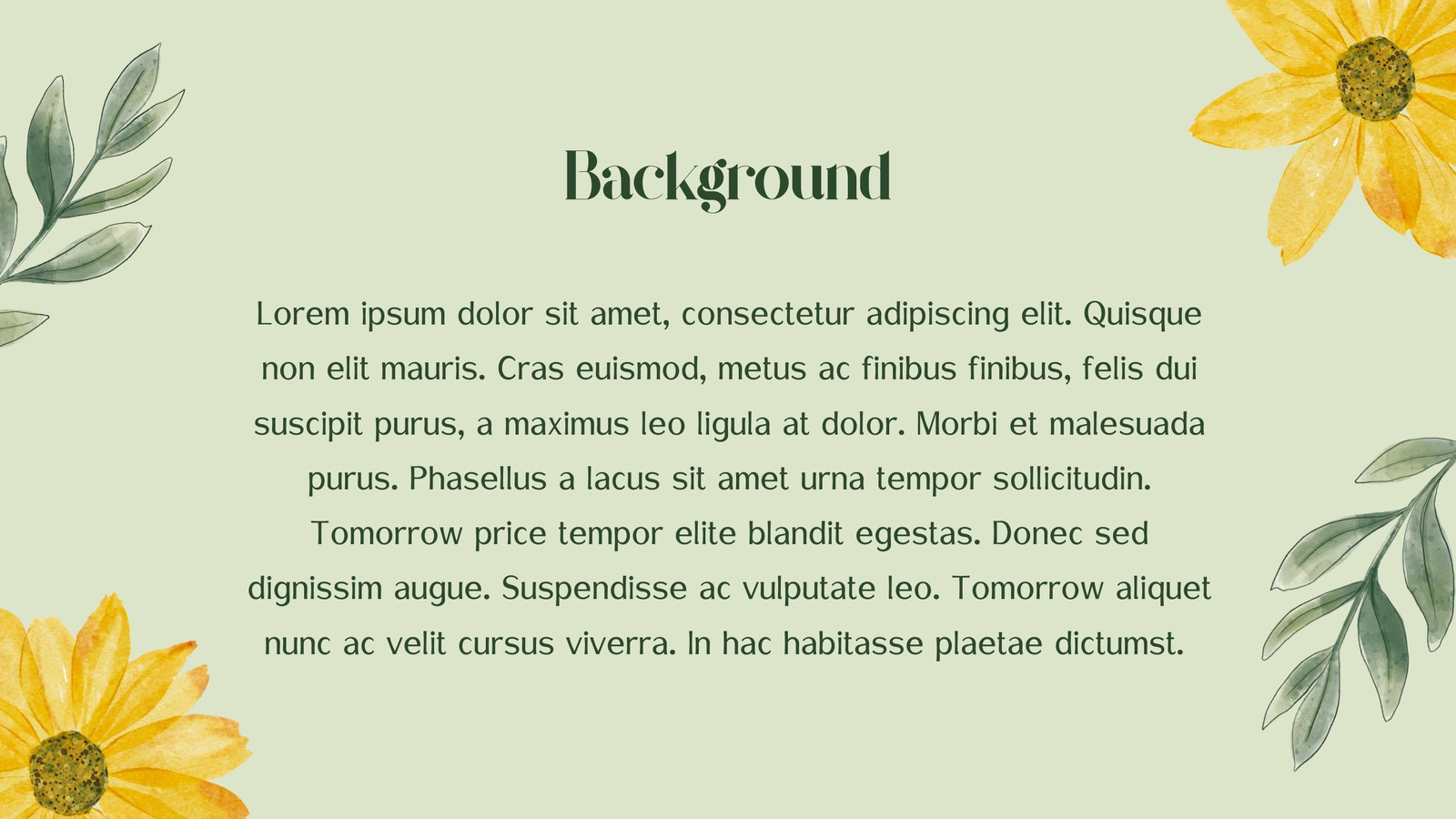 Background

Lorem ipsum dolor sit amet, consectetur adipiscing elit. Quisque non elit mauris. Cras euismod, metus ac finibus finibus, felis dui suscipit purus, a maximus leo ligula at dolor. Morbi et malesuada purus. Phasellus a lacus sit amet urna tempor sollicitudin. Tomorrow price tempor elite blandit egestas. Donec sed dignissim augue. Suspendisse ac vulputate leo. Tomorrow aliquet nunc ac velit cursus viverra. In hac habitasse plaetae dictumst.